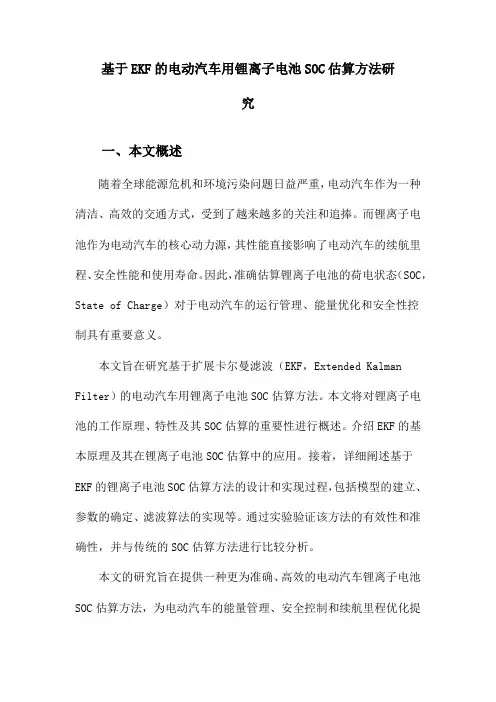 基于EKF的电动汽车用锂离子电池SOC估算方法研究

一、本文概述

随着全球能源危机和环境污染问题日益严重，电动汽车作为一种清洁、高效的交通方式，受到了越来越多的关注和追捧。而锂离子电池作为电动汽车的核心动力源，其性能直接影响了电动汽车的续航里程、安全性能和使用寿命。因此，准确估算锂离子电池的荷电状态（SOC，State of Charge）对于电动汽车的运行管理、能量优化和安全性控制具有重要意义。

本文旨在研究基于扩展卡尔曼滤波（EKF，Extended Kalman Filter）的电动汽车用锂离子电池SOC估算方法。本文将对锂离子电池的工作原理、特性及其SOC估算的重要性进行概述。介绍EKF的基本原理及其在锂离子电池SOC估算中的应用。接着，详细阐述基于EKF的锂离子电池SOC估算方法的设计和实现过程，包括模型的建立、参数的确定、滤波算法的实现等。通过实验验证该方法的有效性和准确性，并与传统的SOC估算方法进行比较分析。

本文的研究旨在提供一种更为准确、高效的电动汽车锂离子电池SOC估算方法，为电动汽车的能量管理、安全控制和续航里程优化提